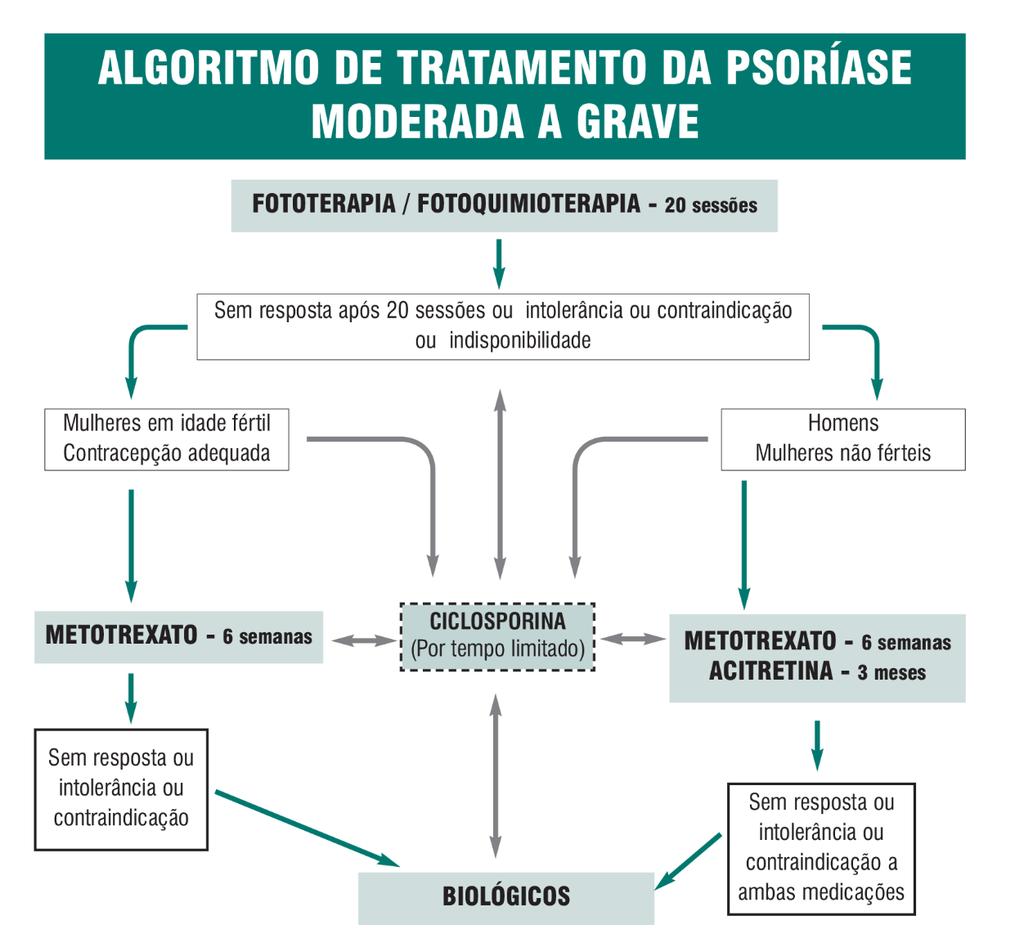 ALGORITMO DE TRATAMENTO DA PSORÍASE MODERADA A GRAVE

FOTOTERAPIA / FOTOQUIMIOTERAPIA - 20 sessões

Sem resposta após 20 sessões ou intolerância ou contraindicação ou indisponibilidade

Mulheres em idade fértil
Contracepção adequada

Homens
Mulheres não férteis

METOTREXATO - 6 semanas

CICLOSPORINA
(Por tempo limitado)

METOTREXATO - 6 semanas
ACITRETINA - 3 meses

Sem resposta ou intolerância ou contraindicação

Sem resposta ou intolerância ou contraindicação a ambas medicações

BIOLÓGICOS